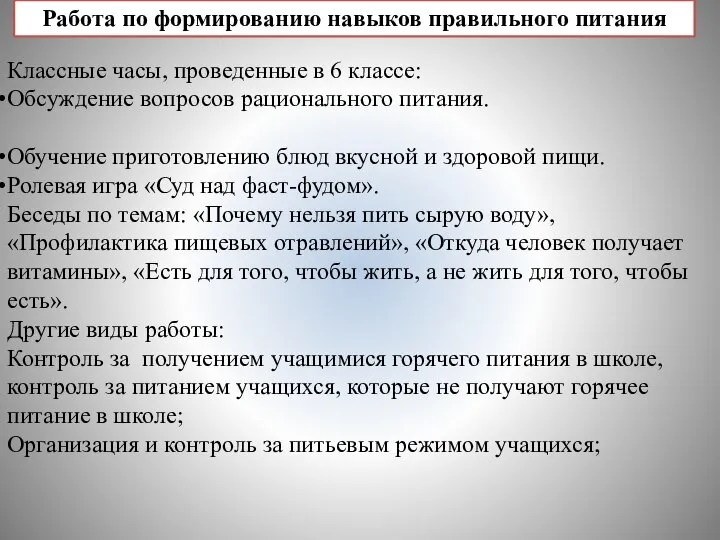 Работа по формированию навыков правильного питания

Классные часы, проведенные в 6 классе:
•Обсуждение вопросов рационального питания.

•Обучение приготовлению блюд вкусной и здоровой пищи.
•Ролевая игра «Суд над фаст-фудом».
Беседы по темам: «Почему нельзя пить сырую воду», «Профилактика пищевых отравлений», «Откуда человек получает витамины», «Есть для того, чтобы жить, а не жить для того, чтобы есть».
Другие виды работы:
Контроль за получением учащимися горячего питания в школе, контроль за питанием учащихся, которые не получают горячее питание в школе;
Организация и контроль за питьевым режимом учащихся;